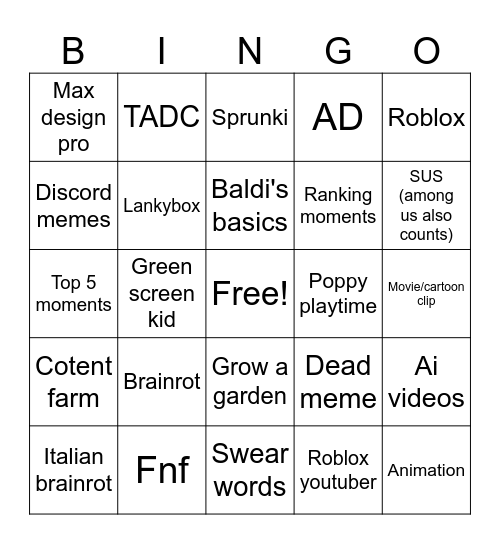 | B | I | N | G | O |
|---|---|---|---|---|
| Max design pro | TADC | Sprunki | AD | Roblox |
| Discord memes | Lankybox | Baldi's basics | Ranking moments | SUS (among us also counts) |
| Top 5 moments | Green screen kid | Free! | Poppy playtime | Movie/cartoon clip |
| Cotent farm | Brainrot | Grow a garden | Dead meme | Ai videos |
| Italian brainrot | Fnf | Swear words | Roblox youtuber | Animation |